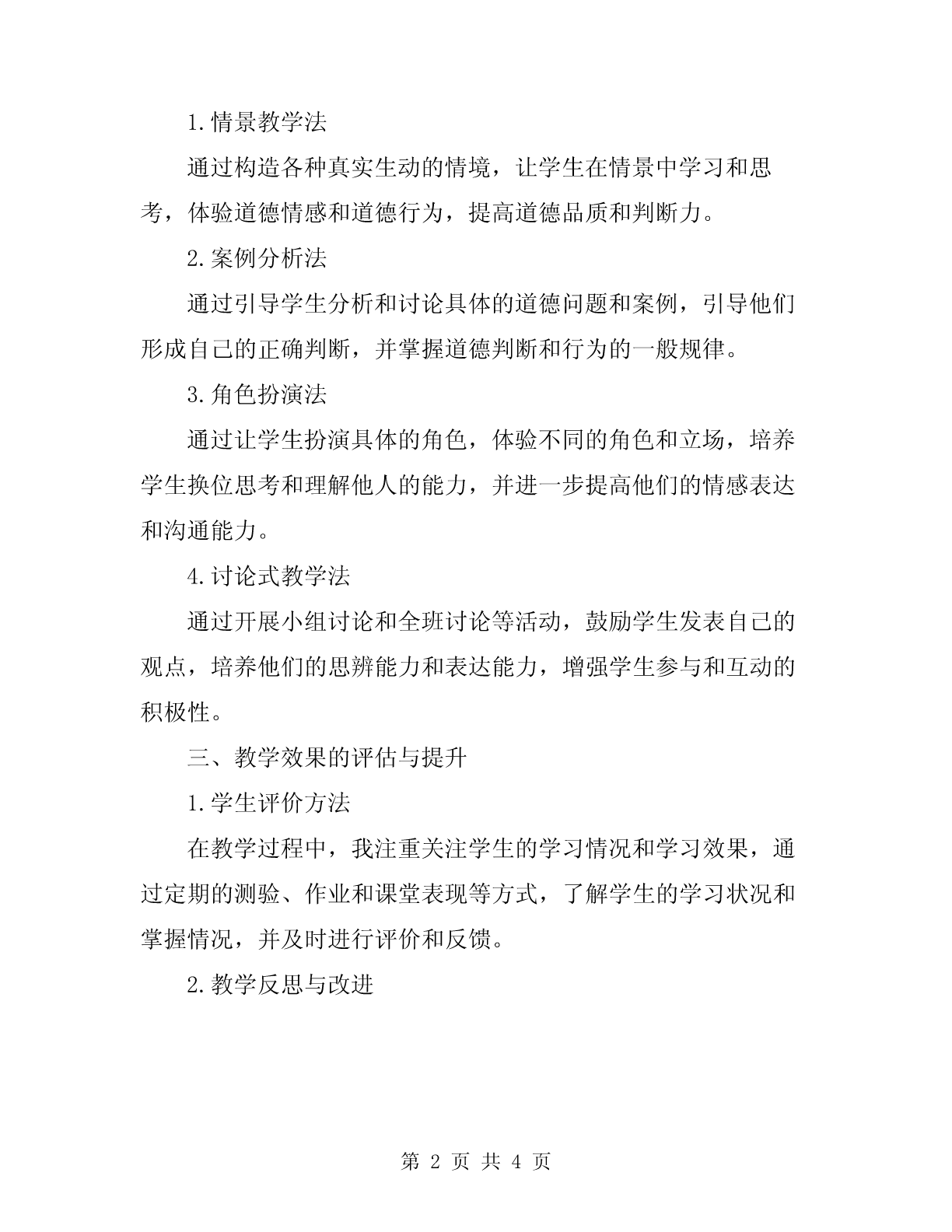 1.情景教学法

通过构造各种真实生动的情境，让学生在情景中学习和思考，体验道德情感和道德行为，提高道德品质和判断力。

2.案例分析法

通过引导学生分析和讨论具体的道德问题和案例，引导他们形成自己的正确判断，并掌握道德判断和行为的一般规律。

3.角色扮演法

通过让学生扮演具体的角色，体验不同的角色和立场，培养学生换位思考和理解他人的能力，并进一步提高他们的情感表达和沟通能力。

4.讨论式教学法

通过开展小组讨论和全班讨论等活动，鼓励学生发表自己的观点，培养他们的思辨能力和表达能力，增强学生参与和互动的积极性。

三、教学效果的评估与提升

1.学生评价方法

在教学过程中，我注重关注学生的学习情况和学习效果，通过定期的测验、作业和课堂表现等方式，了解学生的学习状况和掌握情况，并及时进行评价和反馈。

2.教学反思与改进

第 2 页 共 4 页